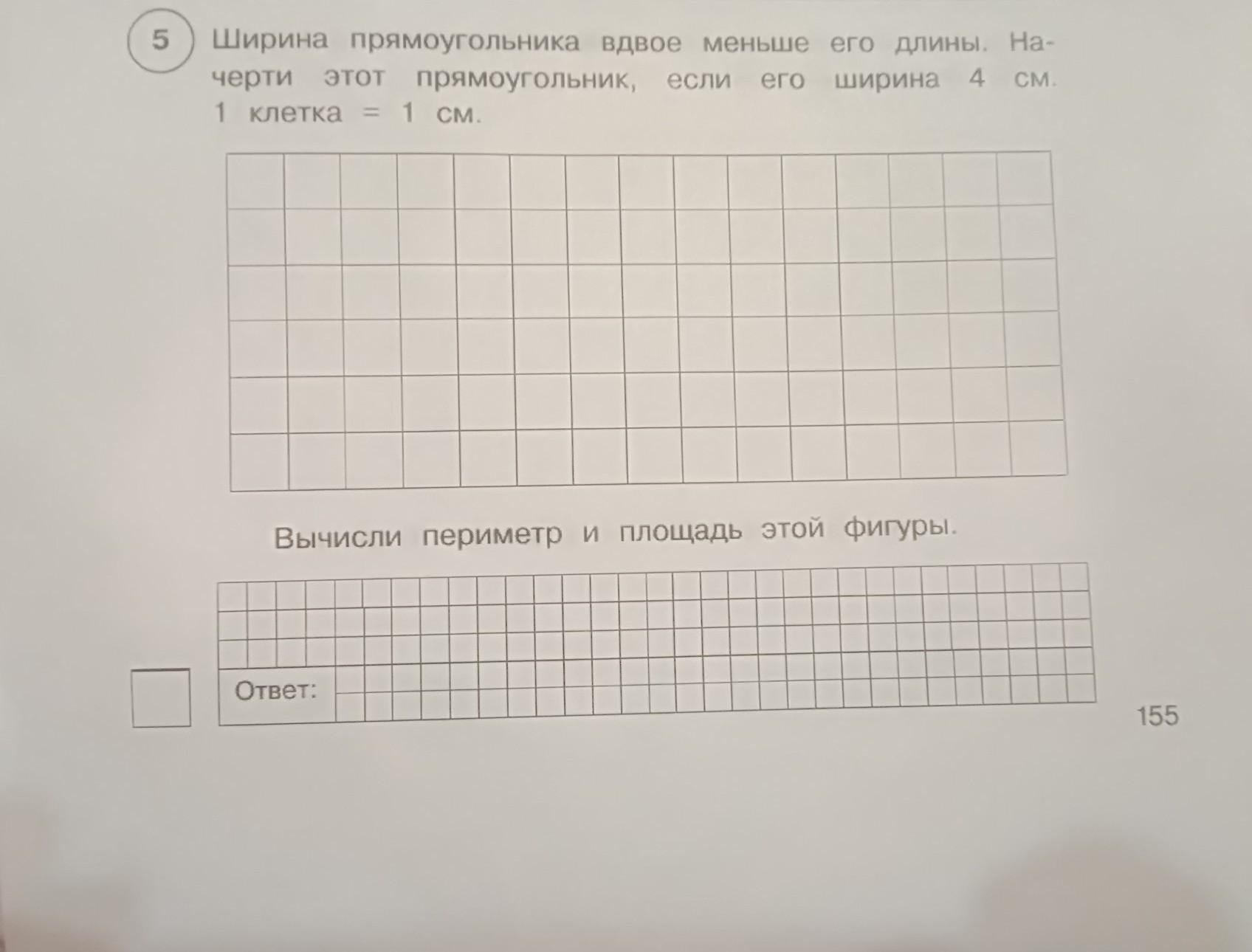 5 Ширина прямоугольника вдвое меньше его длины. Начерти этот прямоугольник, если его ширина 4 см. 1 клетка = 1 см.

Вычисли периметр и площадь этой фигуры.

Ответ:

155